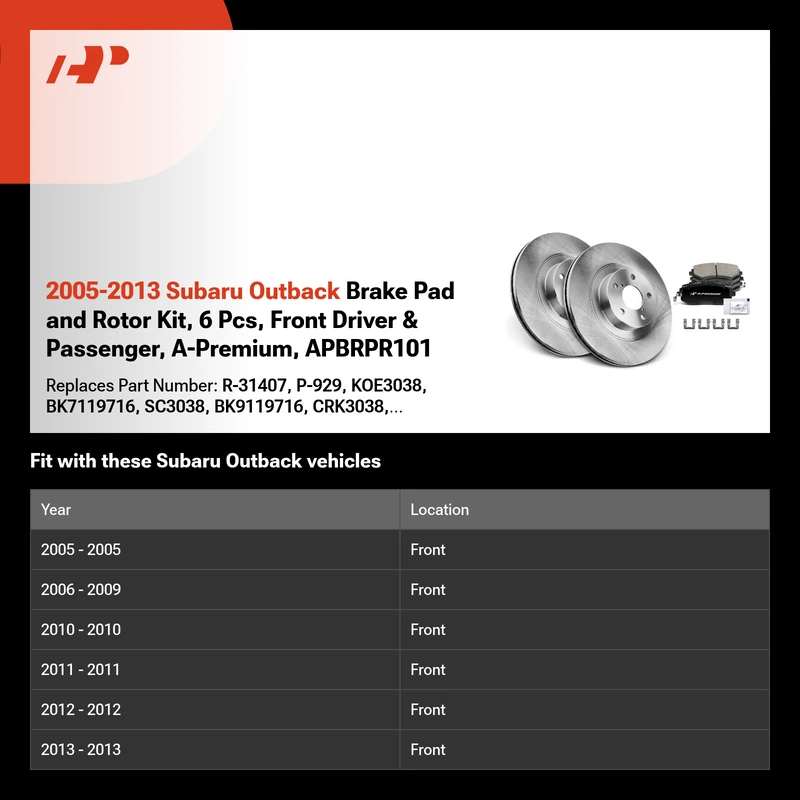 2005-2013 Subaru Outback Brake Pad and Rotor Kit, 6 Pcs, Front Driver & Passenger, A-Premium, APBRPR101

Replaces Part Number: R-31407, P-929, KOE3038, BK7119716, SC3038, BK9119716, CRK3038,...

Fit with these Subaru Outback vehicles

| Year | Location |
|---|---|
| 2005 - 2005 | Front |
| 2006 - 2009 | Front |
| 2010 - 2010 | Front |
| 2011 - 2011 | Front |
| 2012 - 2012 | Front |
| 2013 - 2013 | Front |